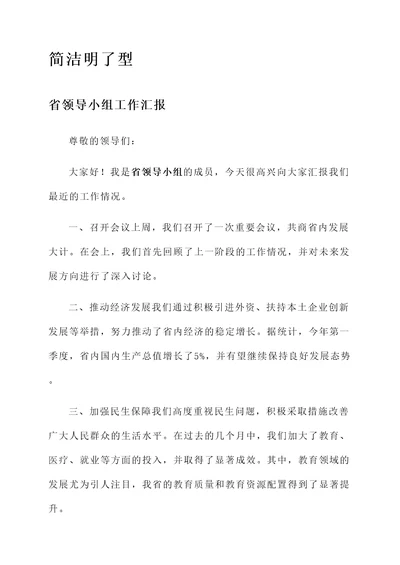 简洁明了型

省领导小组工作汇报

尊敬的领导们：

大家好！我是省领导小组的成员，今天很高兴向大家汇报我们最近的工作情况。

一、召开会议上周，我们召开了一次重要会议，共商省内发展大计。在会上，我们首先回顾了上一阶段的工作情况，并对未来发展方向进行了深入讨论。

二、推动经济发展我们通过积极引进外资、扶持本土企业创新发展等举措，努力推动了省内经济的稳定增长。据统计，今年第一季度，省内国内生产总值增长了5%，并有望继续保持良好发展态势。

三、加强民生保障我们高度重视民生问题，积极采取措施改善广大人民群众的生活水平。在过去的几个月中，我们加大了教育、医疗、就业等方面的投入，并取得了显著成效。其中，教育领域的发展尤为引人注目，我省的教育质量和教育资源配置得到了显著提升。